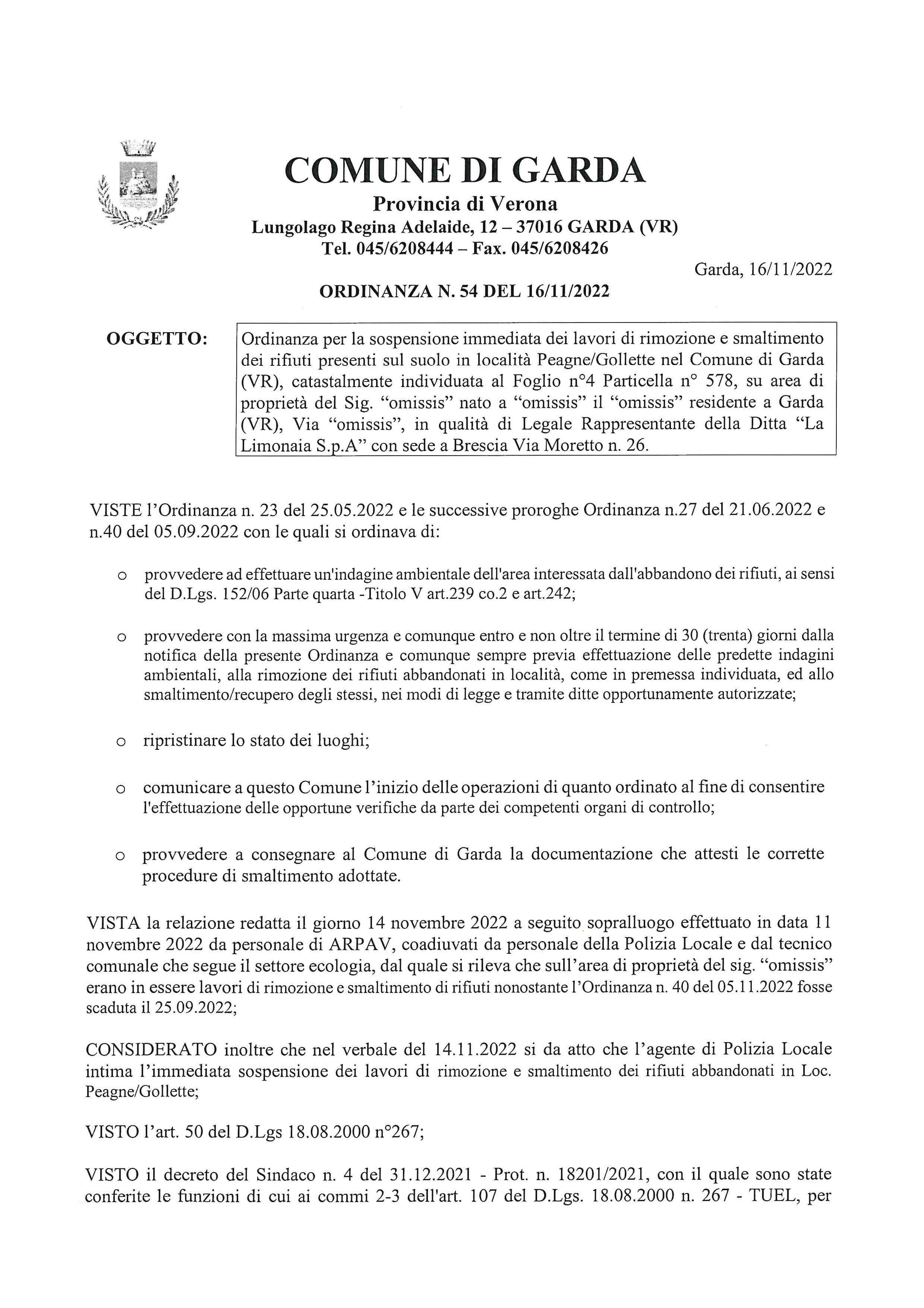 COMUNE DI GARDA
Provincia di Verona
Lungolago Regina Adelaide, 12 – 37016 GARDA (VR)
Tel. 045/6208444 – Fax. 045/6208426

Garda, 16/11/2022

ORDINANZA N. 54 DEL 16/11/2022

OGGETTO: Ordinanza per la sospensione immediata dei lavori di rimozione e smaltimento dei rifiuti presenti sul suolo in località Peagne/Gollette nel Comune di Garda (VR), catastalmente individuata al Foglio n°4 Particella n° 578, su area di proprietà del Sig. “omissis” nato a “omissis” il “omissis” residente a Garda (VR), Via “omissis”, in qualità di Legale Rappresentante della Ditta “La Limonaia S.p.A” con sede a Brescia Via Moretto n. 26.

VISTE l’Ordinanza n. 23 del 25.05.2022 e le successive proroghe Ordinanza n.27 del 21.06.2022 e n.40 del 05.09.2022 con le quali si ordinava di:

o provvedere ad effettuare un'indagine ambientale dell'area interessata dall'abbandono dei rifiuti, ai sensi del D.Lgs. 152/06 Parte quarta -Titolo V art.239 co.2 e art.242;

o provvedere con la massima urgenza e comunque entro e non oltre il termine di 30 (trenta) giorni dalla notifica della presente Ordinanza e comunque sempre previa effettuazione delle predette indagini ambientali, alla rimozione dei rifiuti abbandonati in località, come in premessa individuata, ed allo smaltimento/recupero degli stessi, nei modi di legge e tramite ditte opportunamente autorizzate;

o ripristinare lo stato dei luoghi;

o comunicare a questo Comune l’inizio delle operazioni di quanto ordinato al fine di consentire l'effettuazione delle opportune verifiche da parte dei competenti organi di controllo;

o provvedere a consegnare al Comune di Garda la documentazione che attesti le corrette procedure di smaltimento adottate.

VISTA la relazione redatta il giorno 14 novembre 2022 a seguito sopralluogo effettuato in data 11 novembre 2022 da personale di ARPAV, coadiuvati da personale della Polizia Locale e dal tecnico comunale che segue il settore ecologia, dal quale si rileva che sull’area di proprietà del sig. “omissis” erano in essere lavori di rimozione e smaltimento di rifiuti nonostante l’Ordinanza n. 40 del 05.11.2022 fosse scaduta il 25.09.2022;

CONSIDERATO inoltre che nel verbale del 14.11.2022 si da atto che l’agente di Polizia Locale intima l’immediata sospensione dei lavori di rimozione e smaltimento dei rifiuti abbandonati in Loc. Peagne/Gollette;

VISTO l’art. 50 del D.Lgs 18.08.2000 n°267;

VISTO il decreto del Sindaco n. 4 del 31.12.2021 - Prot. n. 18201/2021, con il quale sono state conferite le funzioni di cui ai commi 2-3 dell'art. 107 del D.Lgs. 18.08.2000 n. 267 - TUEL, per